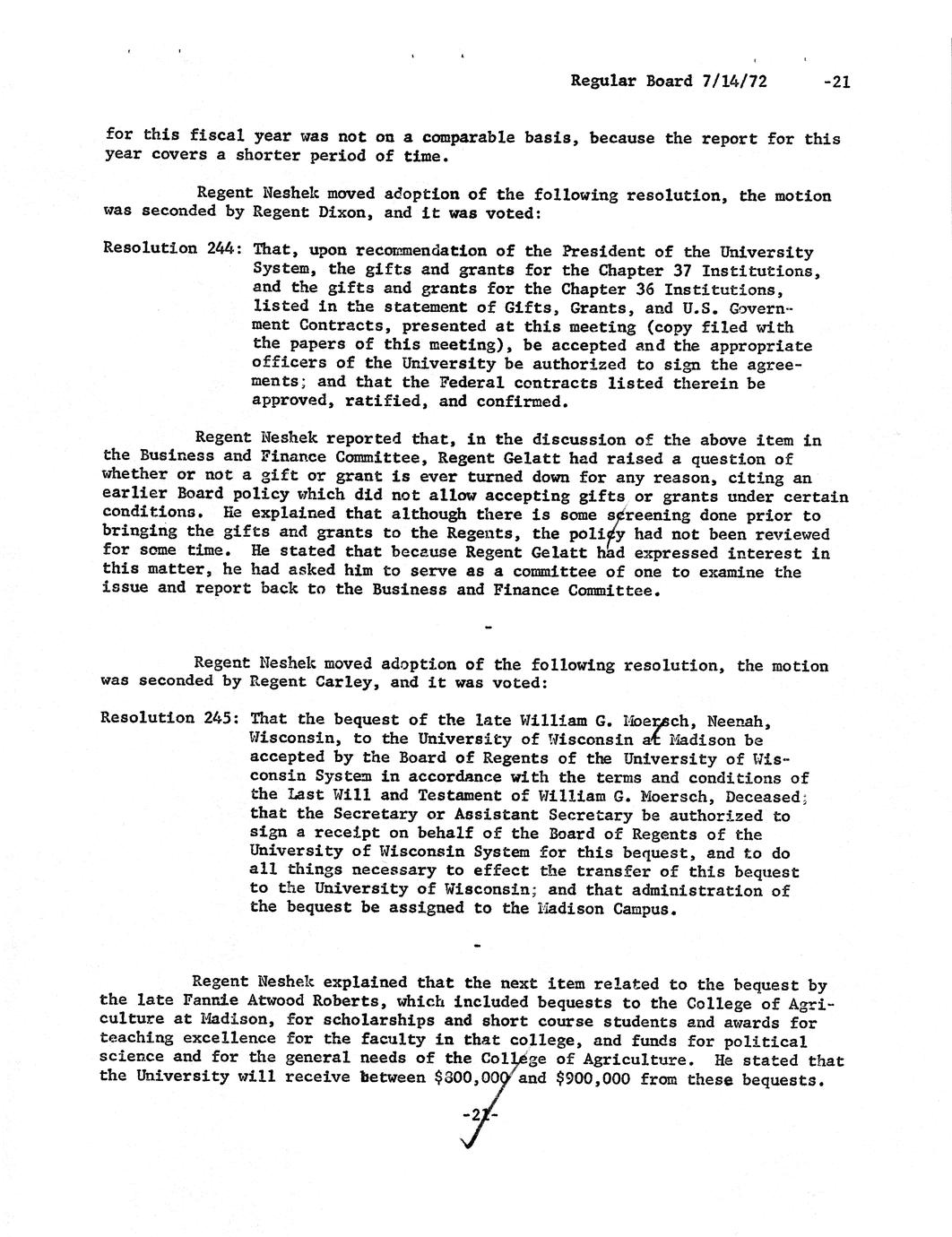 Regular Board 7/14/72 -21

for this fiscal year was not on a comparable basis, because the report for this year covers a shorter period of time.

Regent Neshek moved adoption of the following resolution, the motion was seconded by Regent Dixon, and it was voted:

Resolution 244: That, upon recommendation of the President of the University System, the gifts and grants for the Chapter 37 Institutions, and the gifts and grants for the Chapter 36 Institutions, listed in the statement of Gifts, Grants, and U.S. Government Contracts, presented at this meeting (copy filed with the papers of this meeting), be accepted and the appropriate officers of the University be authorized to sign the agreements; and that the Federal contracts listed therein be approved, ratified, and confirmed.

Regent Neshek reported that, in the discussion of the above item in the Business and Finance Committee, Regent Gelatt had raised a question of whether or not a gift or grant is ever turned down for any reason, citing an earlier Board policy which did not allow accepting gifts or grants under certain conditions. He explained that although there is some screening done prior to bringing the gifts and grants to the Regents, the policy had not been reviewed for some time. He stated that because Regent Gelatt had expressed interest in this matter, he had asked him to serve as a committee of one to examine the issue and report back to the Business and Finance Committee.

-

Regent Neshek moved adoption of the following resolution, the motion was seconded by Regent Carley, and it was voted:

Resolution 245: That the bequest of the late William G. Moersch, Neenah, Wisconsin, to the University of Wisconsin at Madison be accepted by the Board of Regents of the University of Wisconsin System in accordance with the terms and conditions of the Last Will and Testament of William G. Moersch, Deceased; that the Secretary or Assistant Secretary be authorized to sign a receipt on behalf of the Board of Regents of the University of Wisconsin System for this bequest, and to do all things necessary to effect the transfer of this bequest to the University of Wisconsin; and that administration of the bequest be assigned to the Madison Campus.

-

Regent Neshek explained that the next item related to the bequest by the late Fannie Atwood Roberts, which included bequests to the College of Agriculture at Madison, for scholarships and short course students and awards for teaching excellence for the faculty in that college, and funds for political science and for the general needs of the College of Agriculture. He stated that the University will receive between $800,000 and $900,000 from these bequests.

-21-